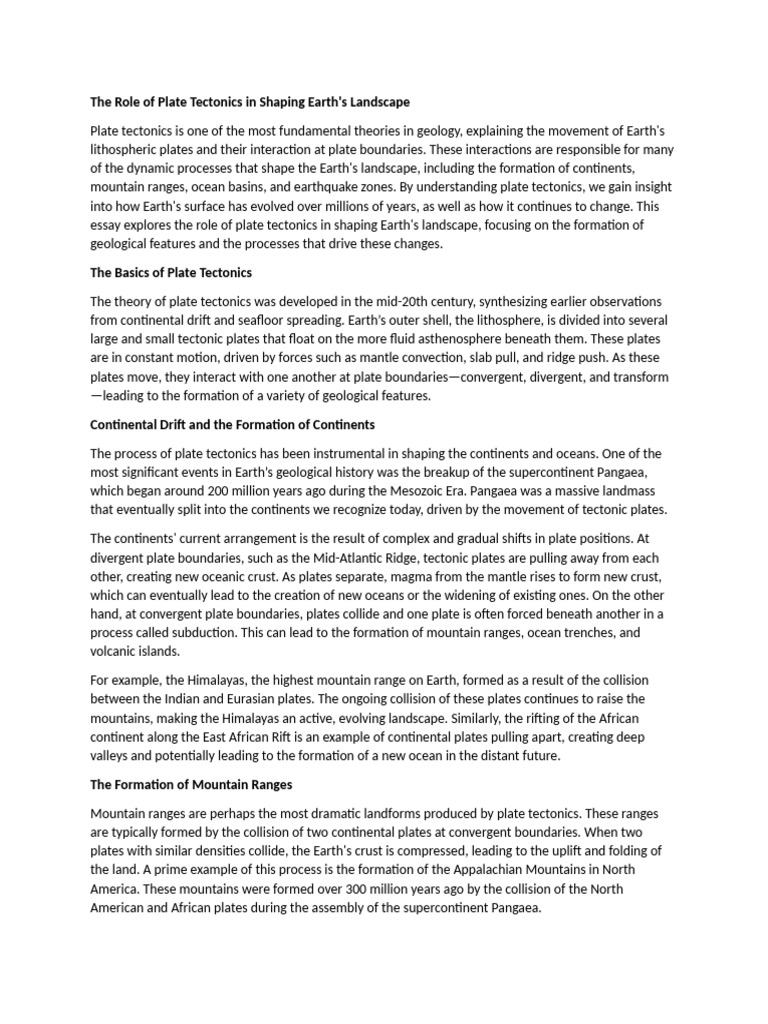 The Role of Plate Tectonics in Shaping Earth's Landscape

Plate tectonics is one of the most fundamental theories in geology, explaining the movement of Earth's lithospheric plates and their interaction at plate boundaries. These interactions are responsible for many of the dynamic processes that shape the Earth's landscape, including the formation of continents, mountain ranges, ocean basins, and earthquake zones. By understanding plate tectonics, we gain insight into how Earth's surface has evolved over millions of years, as well as how it continues to change. This essay explores the role of plate tectonics in shaping Earth's landscape, focusing on the formation of geological features and the processes that drive these changes.

The Basics of Plate Tectonics

The theory of plate tectonics was developed in the mid-20th century, synthesizing earlier observations from continental drift and seafloor spreading. Earth's outer shell, the lithosphere, is divided into several large and small tectonic plates that float on the more fluid asthenosphere beneath them. These plates are in constant motion, driven by forces such as mantle convection, slab pull, and ridge push. As these plates move, they interact with one another at plate boundaries—convergent, divergent, and transform—leading to the formation of a variety of geological features.

Continental Drift and the Formation of Continents

The process of plate tectonics has been instrumental in shaping the continents and oceans. One of the most significant events in Earth's geological history was the breakup of the supercontinent Pangaea, which began around 200 million years ago during the Mesozoic Era. Pangaea was a massive landmass that eventually split into the continents we recognize today, driven by the movement of tectonic plates.

The continents' current arrangement is the result of complex and gradual shifts in plate positions. At divergent plate boundaries, such as the Mid-Atlantic Ridge, tectonic plates are pulling away from each other, creating new oceanic crust. As plates separate, magma from the mantle rises to form new crust, which can eventually lead to the creation of new oceans or the widening of existing ones. On the other hand, at convergent plate boundaries, plates collide and one plate is often forced beneath another in a process called subduction. This can lead to the formation of mountain ranges, ocean trenches, and volcanic islands.

For example, the Himalayas, the highest mountain range on Earth, formed as a result of the collision between the Indian and Eurasian plates. The ongoing collision of these plates continues to raise the mountains, making the Himalayas an active, evolving landscape. Similarly, the rifting of the African continent along the East African Rift is an example of continental plates pulling apart, creating deep valleys and potentially leading to the formation of a new ocean in the distant future.

The Formation of Mountain Ranges

Mountain ranges are perhaps the most dramatic landforms produced by plate tectonics. These ranges are typically formed by the collision of two continental plates at convergent boundaries. When two plates with similar densities collide, the Earth's crust is compressed, leading to the uplift and folding of the land. A prime example of this process is the formation of the Appalachian Mountains in North America. These mountains were formed over 300 million years ago by the collision of the North American and African plates during the assembly of the supercontinent Pangaea.